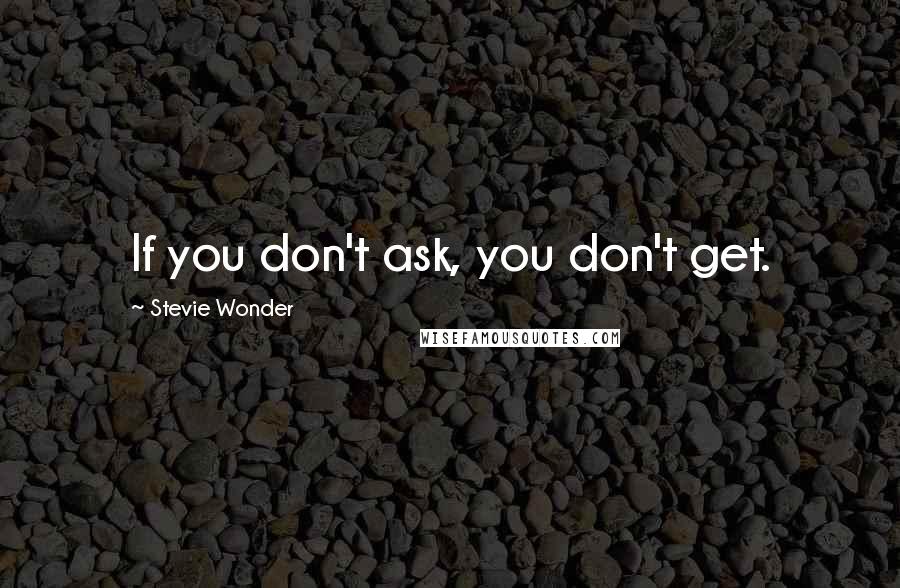 If you don't ask, you don't get.

~ Stevie Wonder

WISEFAMOUSQUOTES.COM